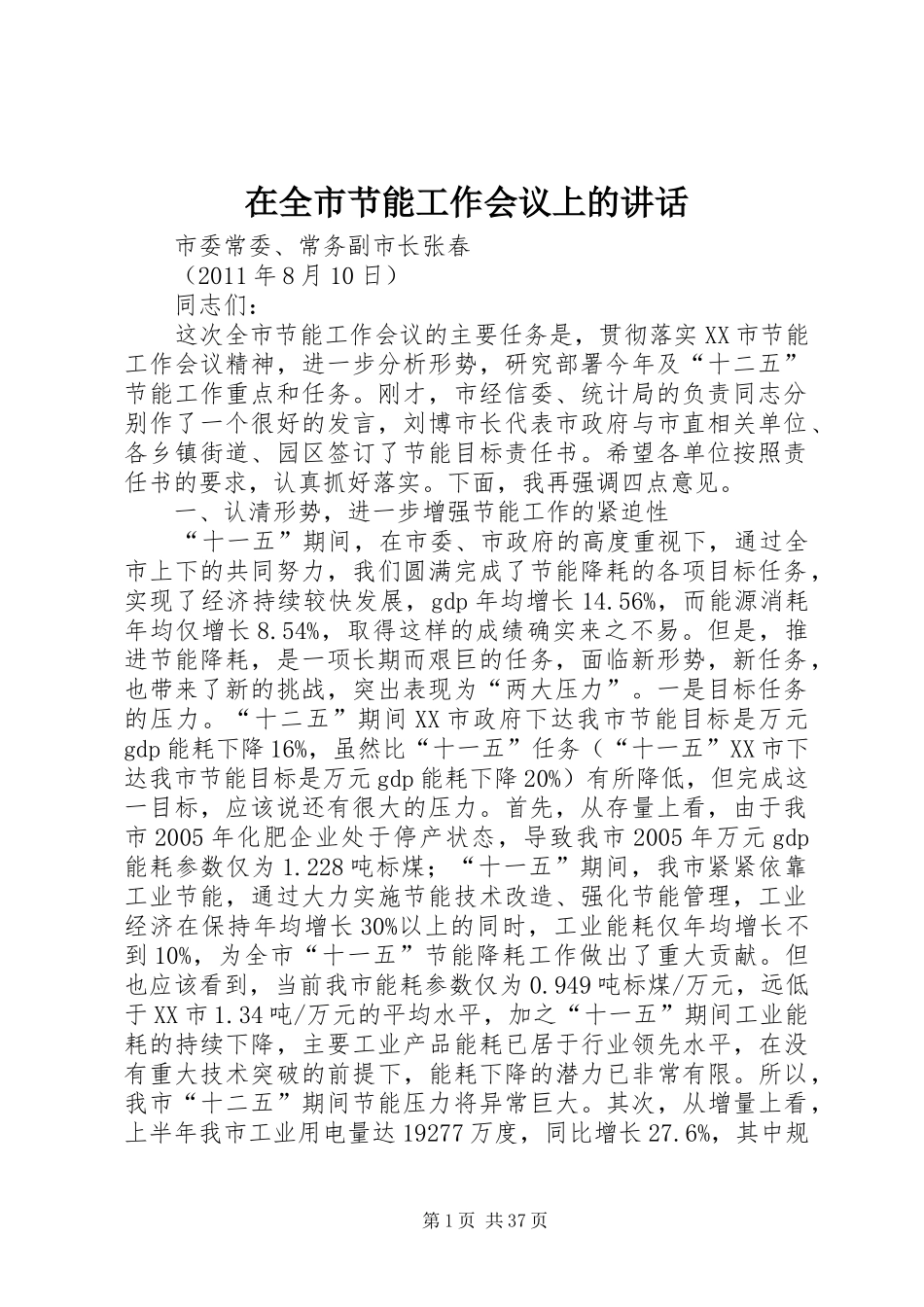 在全市节能工作会议上的讲话

市委常委、常务副市长张春

（2011年8月10日）

同志们：

这次全市节能工作会议的主要任务是，贯彻落实XX市节能工作会议精神，进一步分析形势，研究部署今年及“十二五”节能工作重点和任务。刚才，市经信委、统计局的负责同志分别作了一个很好的发言，刘博市长代表市政府与市直相关单位、各乡镇街道、园区签订了节能目标责任书。希望各单位按照责任书的要求，认真抓好落实。下面，我再强调四点意见。

一、认清形势，进一步增强节能工作的紧迫性

“十一五”期间，在市委、市政府的高度重视下，通过全市上下的共同努力，我们圆满完成了节能降耗的各项目标任务，实现了经济持续较快发展，gdp年均增长14.56%，而能源消耗年均仅增长8.54%，取得这样的成绩确实来之不易。但是，推进节能降耗，是一项长期而艰巨的任务，面临新形势，新任务，也带来了新的挑战，突出表现为“两大压力”。一是目标任务的压力。“十二五”期间XX市政府下达我市节能目标是万元gdp能耗下降16%，虽然比“十一五”任务（“十一五”XX市下达我市节能目标是万元gdp能耗下降20%）有所降低，但完成这一目标，应该说还有很大的压力。首先，从存量上看，由于我市2005年化肥企业处于停产状态，导致我市2005年万元gdp能耗参数仅为1.228吨标煤；“十一五”期间，我市紧紧依靠工业节能，通过大力实施节能技术改造、强化节能管理，工业经济在保持年均增长30%以上的同时，工业能耗仅年均增长不到10%，为全市“十一五”节能降耗工作做出了重大贡献。但也应该看到，当前我市能耗参数仅为0.949吨标煤/万元，远低于XX市1.34吨/万元的平均水平，加之“十一五”期间工业能耗的持续下降，主要工业产品能耗已居于行业领先水平，在没有重大技术突破的前提下，能耗下降的潜力已非常有限。所以，我市“十二五”期间节能压力将异常巨大。其次，从增量上看，上半年我市工业用电量达19277万度，同比增长27.6%，其中规

第1页 共37页